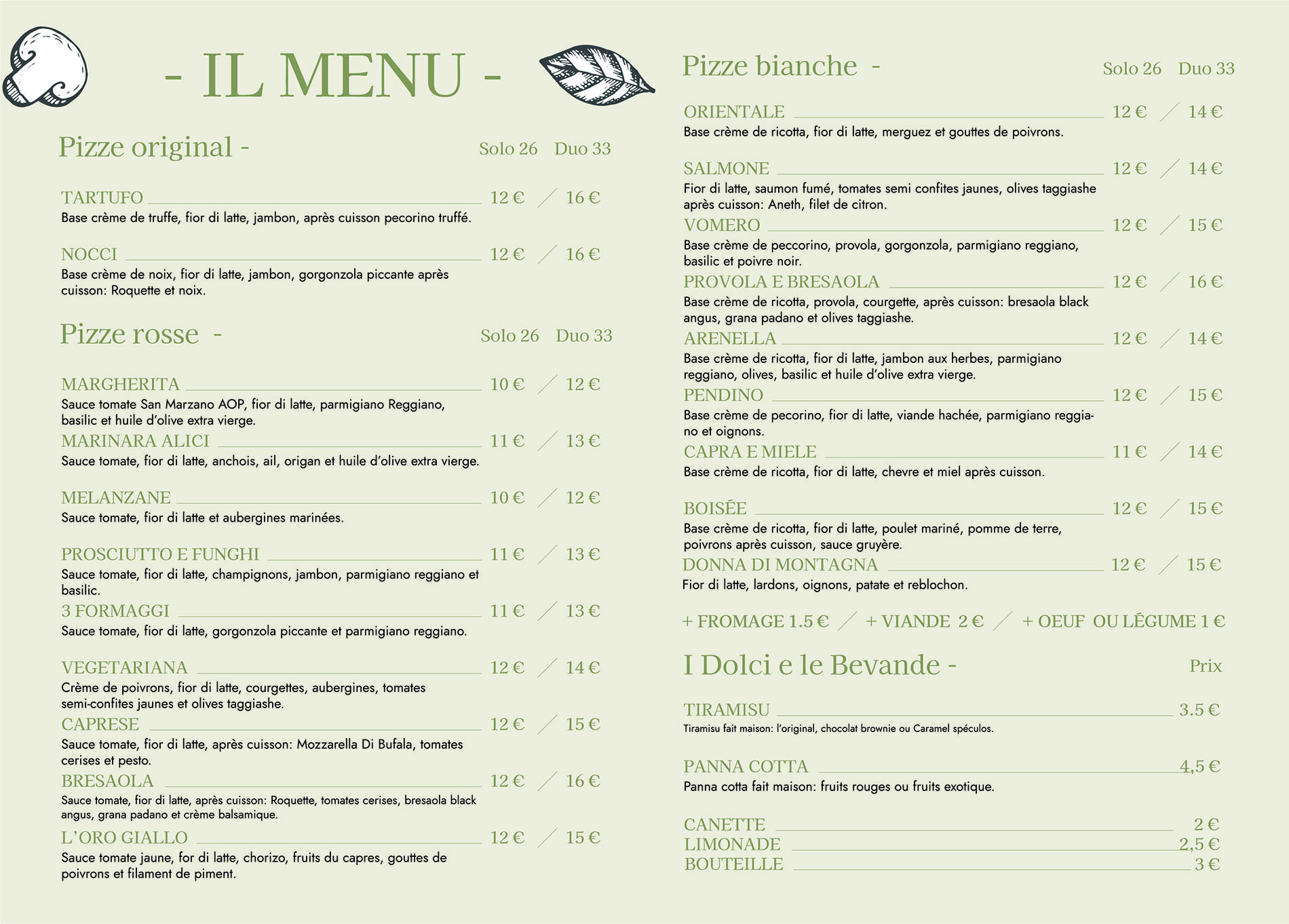 - IL MENU -

Pizze original - Solo 26 Duo 33

TARTUFO 12 € / 16 €
Base crème de truffe, fior di latte, jambon, après cuisson pecorino truffé.

NOCCI 12 € / 16 €
Base crème de noix, fior di latte, jambon, gorgonzola piccante après cuisson: Roquette et noix.

Pizze rosse - Solo 26 Duo 33

MARGHERITA 10 € / 12 €
Sauce tomate San Marzano AOP, fior di latte, parmigiano Reggiano, basilic et huile d'olive extra vierge.

MARINARA ALICI 11 € / 13 €
Sauce tomate, fior di latte, anchois, ail, origan et huile d'olive extra vierge.

MELANZANE 10 € / 12 €
Sauce tomate, fior di latte et aubergines marinées.

PROSCIUTTO E FUNGHI 11 € / 13 €
Sauce tomate, fior di latte, champignons, jambon, parmigiano reggiano et basilic.

3 FORMAGGI 11 € / 13 €
Sauce tomate, fior di latte, gorgonzola piccante et parmigiano reggiano.

VEGETARIANA 12 € / 14 €
Crème de poivrons, fior di latte, courgettes, aubergines, tomates semi-confites jaunes et olives taggiashe.

CAPRESE 12 € / 15 €
Sauce tomate, fior di latte, après cuisson: Mozzarella Di Bufala, tomates cerises et pesto.

BRESAOLA 12 € / 16 €
Sauce tomate, fior di latte, après cuisson: Roquette, tomates cerises, bresaola black angus, grana padano et crème balsamique.

L'ORO GIALLO 12 € / 15 €
Sauce tomate jaune, for di latte, chorizo, fruits du capres, gouttes de poivrons et filament de piment.

Pizze bianche - Solo 26 Duo 33

ORIENTALE 12 € / 14 €
Base crème de ricotta, fior di latte, merguez et gouttes de poivrons.

SALMONE 12 € / 14 €
Fior di latte, saumon fumé, tomates semi confites jaunes, olives taggiashe après cuisson: Aneth, filet de citron.

VOMERO 12 € / 15 €
Base crème de peccorino, provola, gorgonzola, parmigiano reggiano, basilic et poivre noir.

PROVOLA E BRESAOLA 12 € / 16 €
Base crème de ricotta, provola, courgette, après cuisson: bresaola black angus, grana padano et olives taggiashe.

ARENELLA 12 € / 14 €
Base crème de ricotta, fior di latte, jambon aux herbes, parmigiano reggiano, olives, basilic et huile d'olive extra vierge.

PENDINO 12 € / 15 €
Base crème de pecorino, fior di latte, viande hachée, parmigiano reggiano et oignons.

CAPRA E MIELE 11 € / 14 €
Base crème de ricotta, fior di latte, chevre et miel après cuisson.

BOISÉE 12 € / 15 €
Base crème de ricotta, fior di latte, poulet mariné, pomme de terre, poivrons après cuisson, sauce gruyère.

DONNA DI MONTAGNA 12 € / 15 €
Fior di latte, lardons, oignons, patate et reblochon.

+ FROMAGE 1.5 € / + VIANDE 2 € / + OEUF OU LÉGUME 1 €

I Dolci e le Bevande - Prix

TIRAMISU 3.5 €
Tiramisu fait maison: l'original, chocolat brownie ou Caramel spéculos.

PANNA COTTA 4,5 €
Panna cotta fait maison: fruits rouges ou fruits exotique.

CANETTE 2 €
LIMONADE 2,5 €
BOUTEILLE 3 €